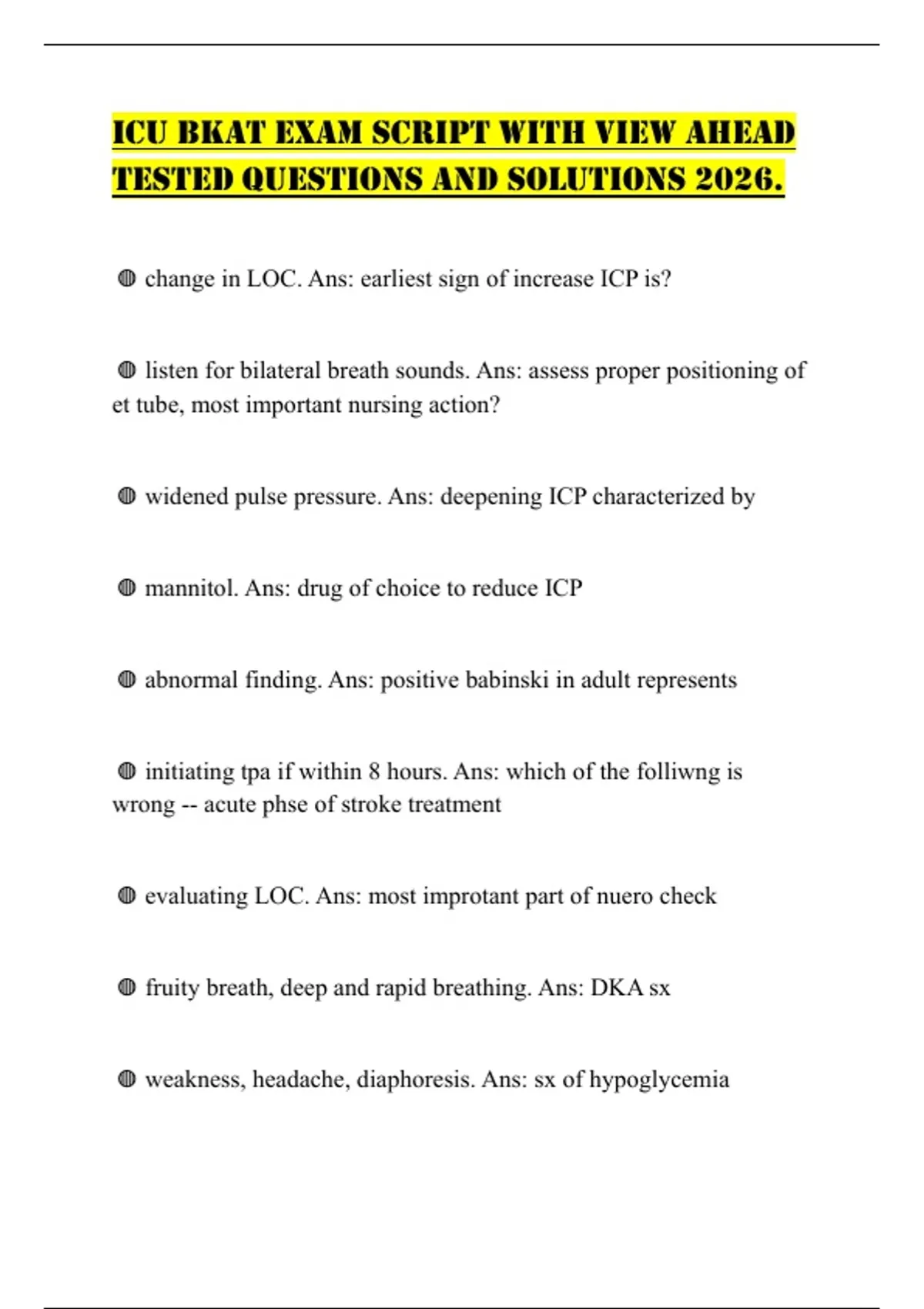 ICU BKAT EXAM SCRIPT WITH VIEW AHEAD TESTED QUESTIONS AND SOLUTIONS 2026.

◍ change in LOC. Ans: earliest sign of increase ICP is?

◍ listen for bilateral breath sounds. Ans: assess proper positioning of et tube, most important nursing action?

◍ widened pulse pressure. Ans: deepening ICP characterized by

◍ mannitol. Ans: drug of choice to reduce ICP

◍ abnormal finding. Ans: positive babinski in adult represents

◍ initiating tpa if within 8 hours. Ans: which of the folliwng is wrong -- acute phse of stroke treatment

◍ evaluating LOC. Ans: most improtant part of nuero check

◍ fruity breath, deep and rapid breathing. Ans: DKA sx

◍ weakness, headache, diaphoresis. Ans: sx of hypoglycemia